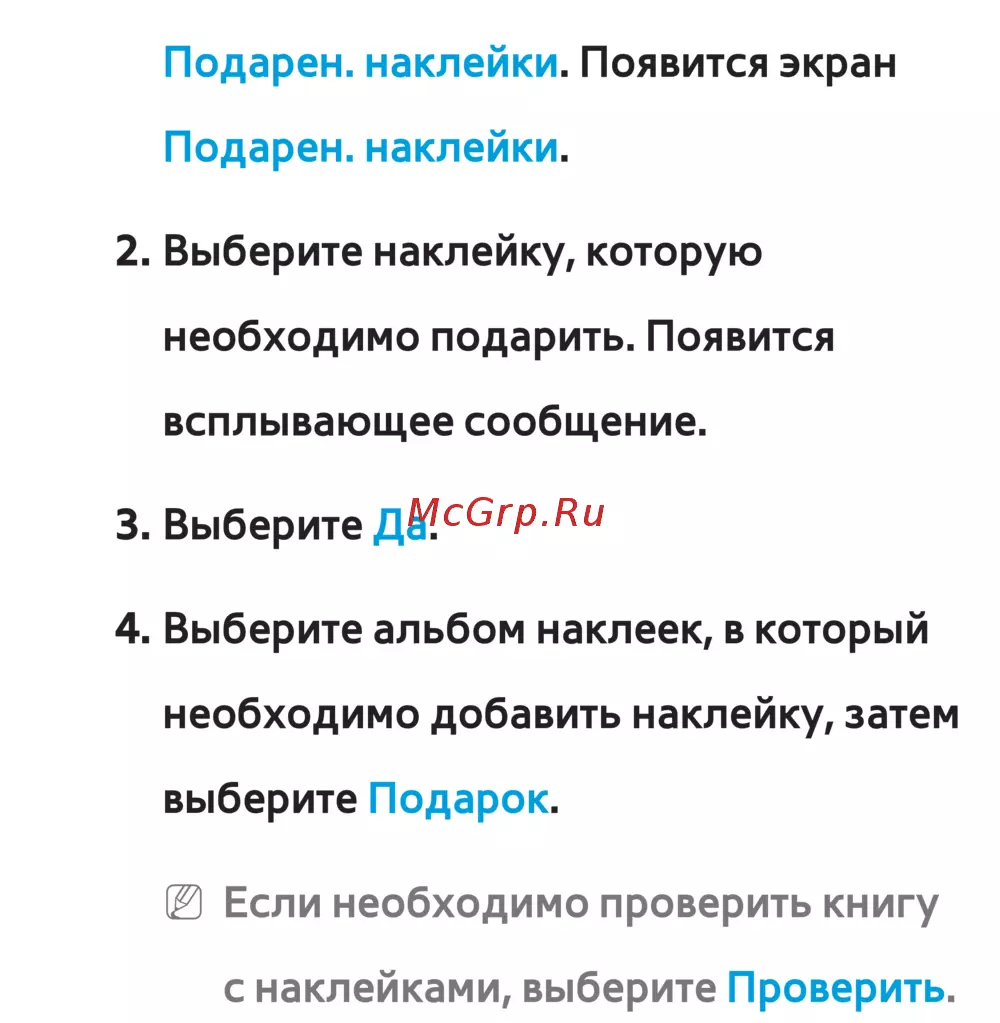 Подарен. наклейки. Появится экран Подарен. наклейки.

2. Выберите наклейку, которую необходимо подарить. Появится всплывающее сообщение.

3. Выберите Да.

McGrp.Ru

4. Выберите альбом наклеек, в который необходимо добавить наклейку, затем выберите Подарок.

Если необходимо проверить книгу с наклейками, выберите Проверить.